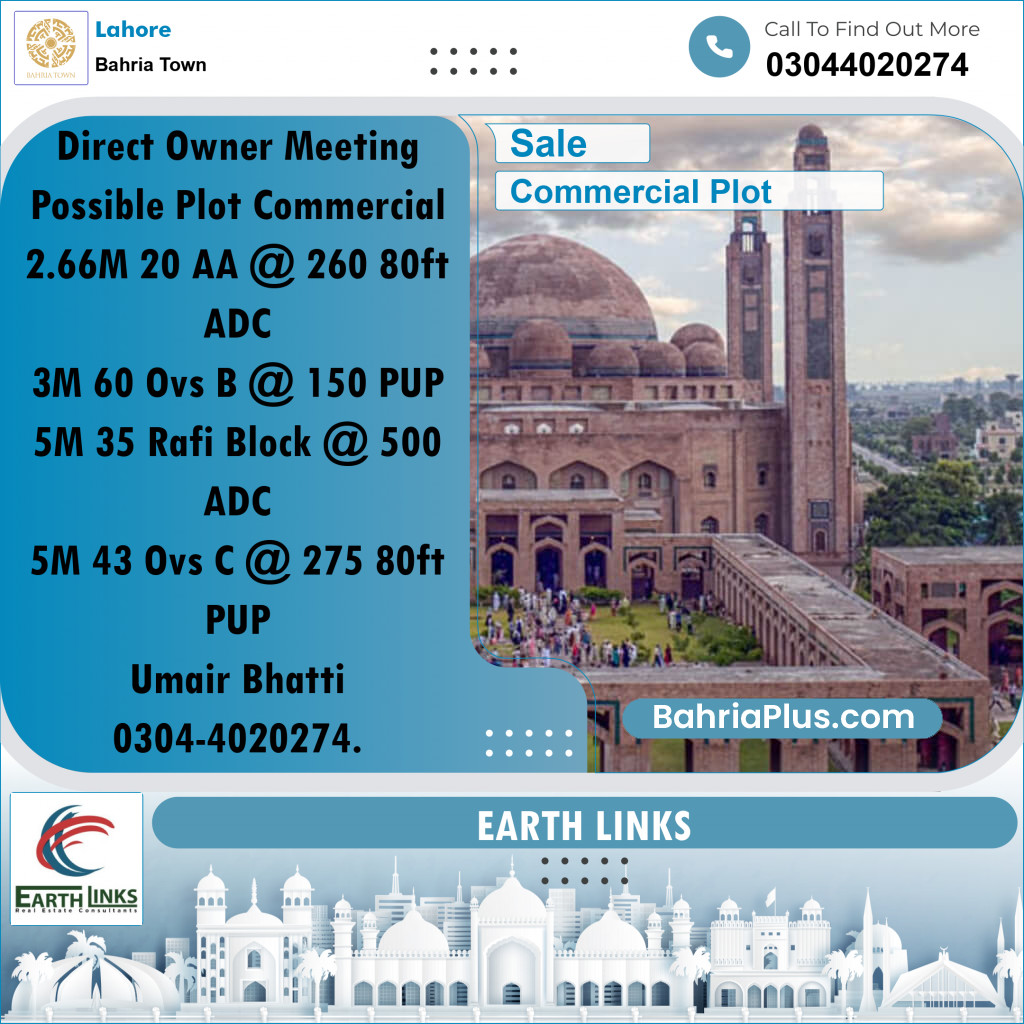 BAHRIA TOWN

Lahore
Bahria Town

Call To Find Out More
03044020274

Direct Owner Meeting Possible Plot Commercial 2.66M 20 AA @ 260 80ft ADC
3M 60 Ovs B @ 150 PUP
5M 35 Rafi Block @ 500 ADC
5M 43 Ovs C @ 275 80ft PUP
Umair Bhatti
0304-4020274.

Sale
Commercial Plot

BahriaPlus.com

EARTH LINKS
Real Estate Consultants

EARTH LINKS